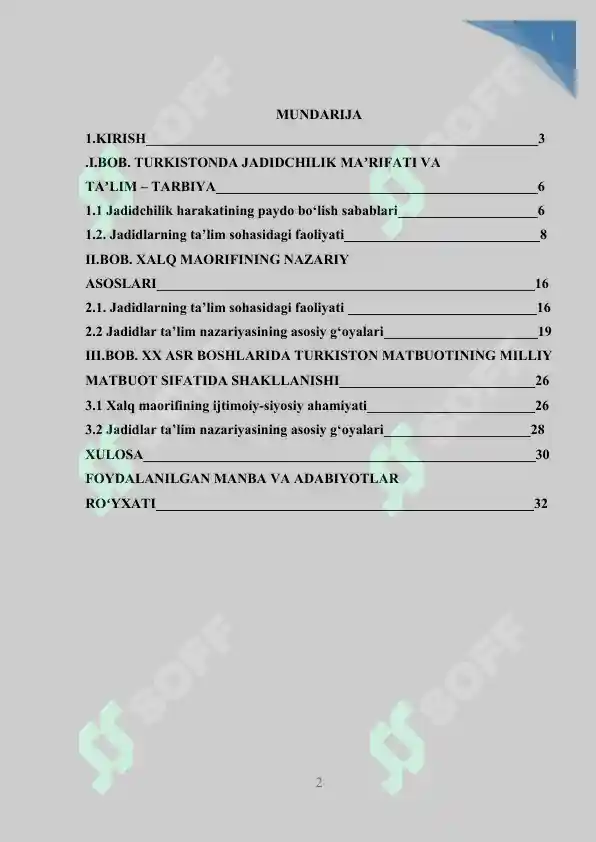 MUNDARIJA

1.KIRISH 3

.I.BOB. TURKISTONDA JADIDCHILIK MA'RIFATI VA TA'LIM – TARBIYA 6

1.1 Jadidchilik harakatining paydo bo'lish sabablari 6

1.2. Jadidlarning ta'lim sohasidagi faoliyati 8

II.BOB. XALQ MAORIFINING NAZARIY ASOSLARI 16

2.1. Jadidlarning ta'lim sohasidagi faoliyati 16

2.2 Jadidlar ta'lim nazariyasining asosiy g'oyalari 19

III.BOB. XX ASR BOSHLARIDA TURKISTON MATBUOTINING MILLIY MATBUOT SIFATIDA SHAKLLANISHI 26

3.1 Xalq maorifining ijtimoiy-siyosiy ahamiyati 26

3.2 Jadidlar ta'lim nazariyasining asosiy g'oyalari 28

XULOSA 30

FOYDALANILGAN MANBA VA ADABIYOTLAR RO'YXATI 32

2

SOFF